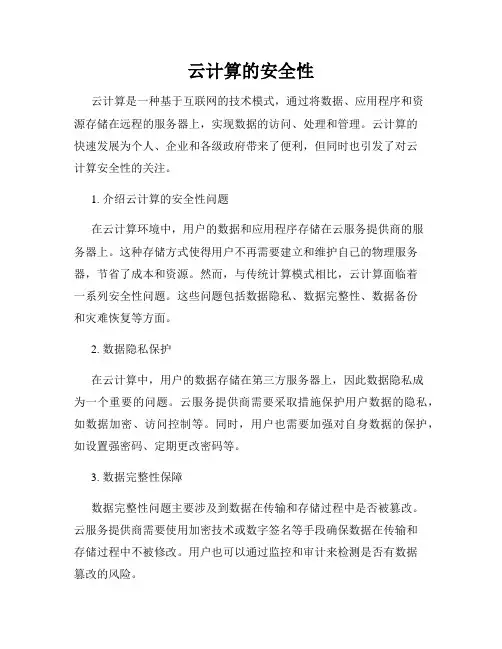 云计算的安全性

云计算是一种基于互联网的技术模式，通过将数据、应用程序和资源存储在远程的服务器上，实现数据的访问、处理和管理。云计算的快速发展为个人、企业和各级政府带来了便利，但同时也引发了对云计算安全性的关注。

1. 介绍云计算的安全性问题

在云计算环境中，用户的数据和应用程序存储在云服务提供商的服务器上。这种存储方式使得用户不再需要建立和维护自己的物理服务器，节省了成本和资源。然而，与传统计算模式相比，云计算面临着一系列安全性问题。这些问题包括数据隐私、数据完整性、数据备份和灾难恢复等方面。

2. 数据隐私保护

在云计算中，用户的数据存储在第三方服务器上，因此数据隐私成为一个重要的问题。云服务提供商需要采取措施保护用户数据的隐私，如数据加密、访问控制等。同时，用户也需要加强对自身数据的保护，如设置强密码、定期更改密码等。

3. 数据完整性保障

数据完整性问题主要涉及到数据在传输和存储过程中是否被篡改。云服务提供商需要使用加密技术或数字签名等手段确保数据在传输和存储过程中不被修改。用户也可以通过监控和审计来检测是否有数据篡改的风险。